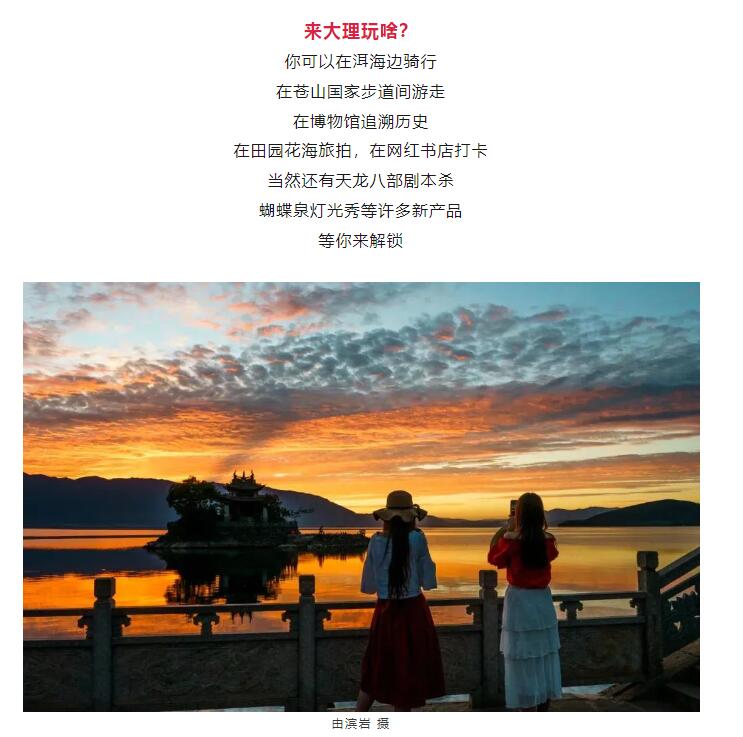 来大理玩啥?

你可以在洱海边骑行

在苍山国家步道间游走

在博物馆追溯历史

在田园花海旅拍，在网红书店打卡

当然还有天龙八部剧本杀

蝴蝶泉灯光秀等许多新产品

等你来解锁

由滨岩 摄